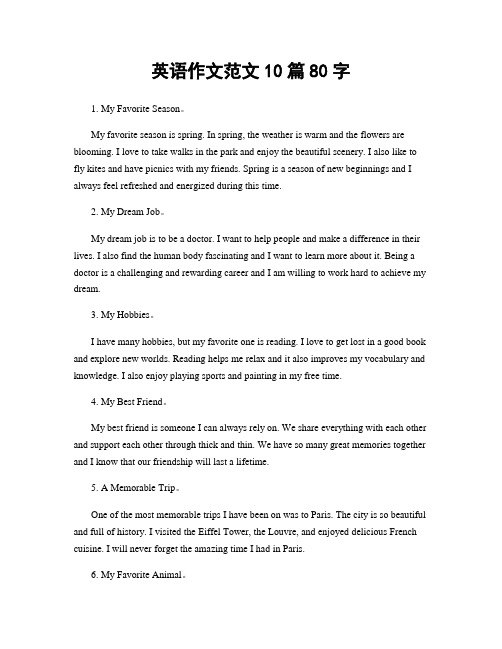 英语作文范文10篇80字

1. My Favorite Season。

My favorite season is spring. In spring, the weather is warm and the flowers are blooming. I love to take walks in the park and enjoy the beautiful scenery. I also like to fly kites and have picnics with my friends. Spring is a season of new beginnings and I always feel refreshed and energized during this time.

2. My Dream Job。

My dream job is to be a doctor. I want to help people and make a difference in their lives. I also find the human body fascinating and I want to learn more about it. Being a doctor is a challenging and rewarding career and I am willing to work hard to achieve my dream.

3. My Hobbies。

I have many hobbies, but my favorite one is reading. I love to get lost in a good book and explore new worlds. Reading helps me relax and it also improves my vocabulary and knowledge. I also enjoy playing sports and painting in my free time.

4. My Best Friend。

My best friend is someone I can always rely on. We share everything with each other and support each other through thick and thin. We have so many great memories together and I know that our friendship will last a lifetime.

5. A Memorable Trip。

One of the most memorable trips I have been on was to Paris. The city is so beautiful and full of history. I visited the Eiffel Tower, the Louvre, and enjoyed delicious French cuisine. I will never forget the amazing time I had in Paris.

6. My Favorite Animal。